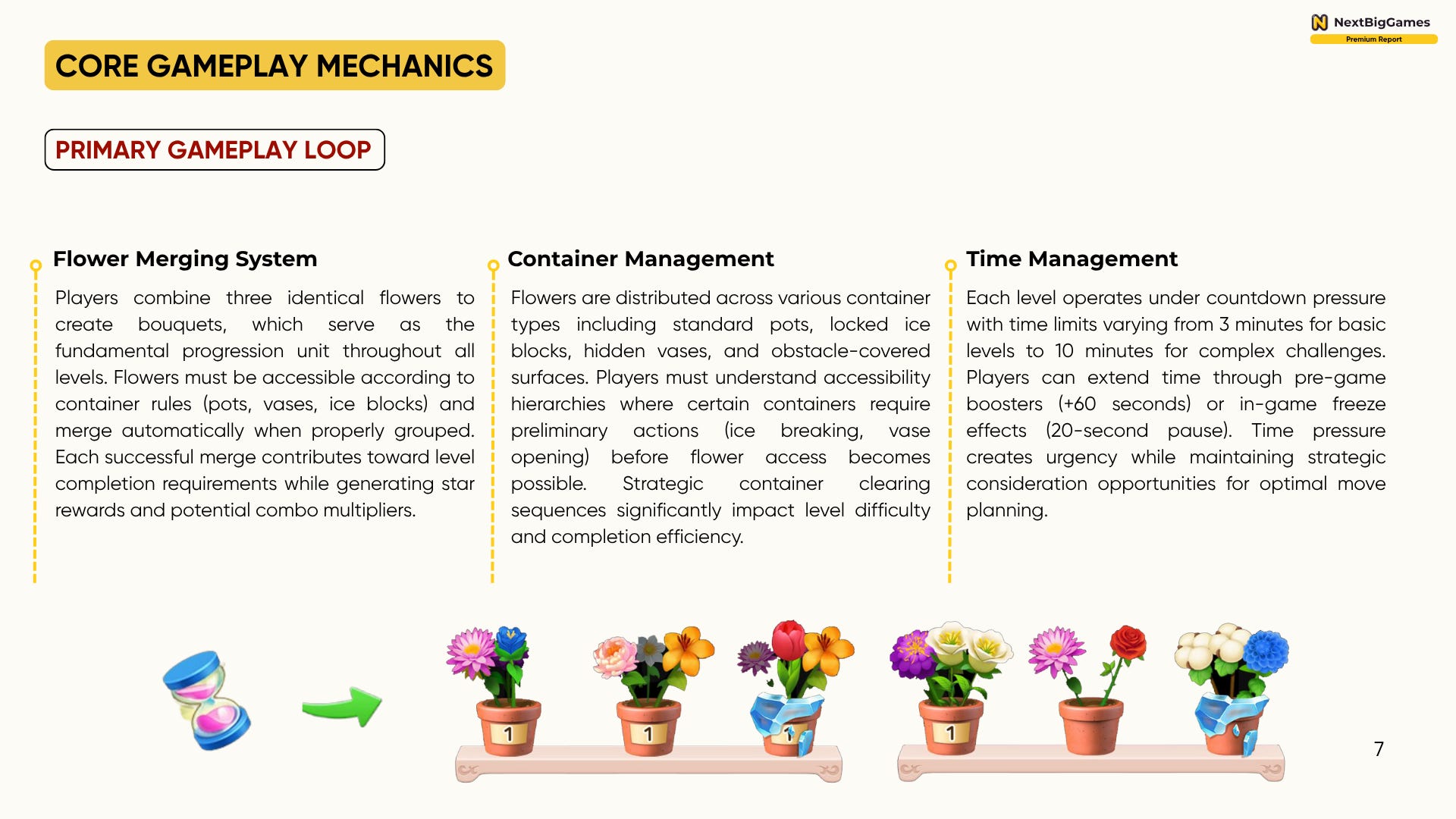 NextBigGames
Premium Report

CORE GAMEPLAY MECHANICS

PRIMARY GAMEPLAY LOOP

Flower Merging System

Players combine three identical flowers to create bouquets, which serve as the fundamental progression unit throughout all levels. Flowers must be accessible according to container rules (pots, vases, ice blocks) and merge automatically when properly grouped. Each successful merge contributes toward level completion requirements while generating star rewards and potential combo multipliers.

Container Management

Flowers are distributed across various container types including standard pots, locked ice blocks, hidden vases, and obstacle-covered surfaces. Players must understand accessibility hierarchies where certain containers require preliminary actions (ice breaking, vase opening) before flower access becomes possible. Strategic container clearing sequences significantly impact level difficulty and completion efficiency.

Time Management

Each level operates under countdown pressure with time limits varying from 3 minutes for basic levels to 10 minutes for complex challenges. Players can extend time through pre-game boosters (+60 seconds) or in-game freeze effects (20-second pause). Time pressure creates urgency while maintaining strategic consideration opportunities for optimal move planning.

1
1
1
1

7